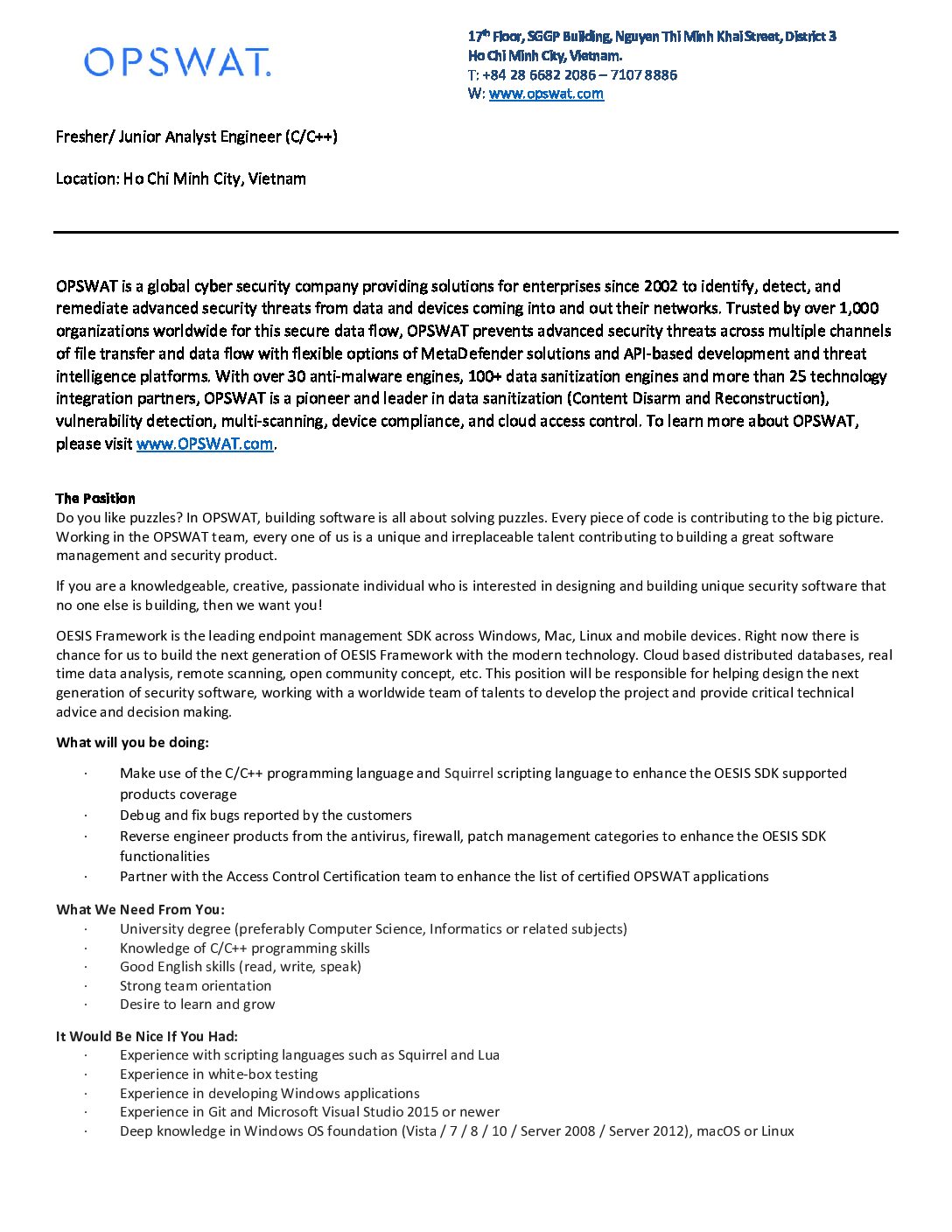 OPSWAT.

17th Floor, SGGP Building, Nguyen Thi Minh Khai Street, District 3
Ho Chi Minh City, Vietnam.
T: +84 28 6682 2086 – 7107 8886
W: www.opswat.com

Fresher/ Junior Analyst Engineer (C/C++)

Location: Ho Chi Minh City, Vietnam

OPSWAT is a global cyber security company providing solutions for enterprises since 2002 to identify, detect, and remediate advanced security threats from data and devices coming into and out their networks. Trusted by over 1,000 organizations worldwide for this secure data flow, OPSWAT prevents advanced security threats across multiple channels of file transfer and data flow with flexible options of MetaDefender solutions and API-based development and threat intelligence platforms. With over 30 anti-malware engines, 100+ data sanitization engines and more than 25 technology integration partners, OPSWAT is a pioneer and leader in data sanitization (Content Disarm and Reconstruction), vulnerability detection, multi-scanning, device compliance, and cloud access control. To learn more about OPSWAT, please visit www.OPSWAT.com.

The Position
Do you like puzzles? In OPSWAT, building software is all about solving puzzles. Every piece of code is contributing to the big picture. Working in the OPSWAT team, every one of us is a unique and irreplaceable talent contributing to building a great software management and security product.

If you are a knowledgeable, creative, passionate individual who is interested in designing and building unique security software that no one else is building, then we want you!

OESIS Framework is the leading endpoint management SDK across Windows, Mac, Linux and mobile devices. Right now there is chance for us to build the next generation of OESIS Framework with the modern technology. Cloud based distributed databases, real time data analysis, remote scanning, open community concept, etc. This position will be responsible for helping design the next generation of security software, working with a worldwide team of talents to develop the project and provide critical technical advice and decision making.

What will you be doing:

· Make use of the C/C++ programming language and Squirrel scripting language to enhance the OESIS SDK supported products coverage
· Debug and fix bugs reported by the customers
· Reverse engineer products from the antivirus, firewall, patch management categories to enhance the OESIS SDK functionalities
· Partner with the Access Control Certification team to enhance the list of certified OPSWAT applications

What We Need From You:
· University degree (preferably Computer Science, Informatics or related subjects)
· Knowledge of C/C++ programming skills
· Good English skills (read, write, speak)
· Strong team orientation
· Desire to learn and grow

It Would Be Nice If You Had:
· Experience with scripting languages such as Squirrel and Lua
· Experience in white-box testing
· Experience in developing Windows applications
· Experience in Git and Microsoft Visual Studio 2015 or newer
· Deep knowledge in Windows OS foundation (Vista / 7 / 8 / 10 / Server 2008 / Server 2012), macOS or Linux